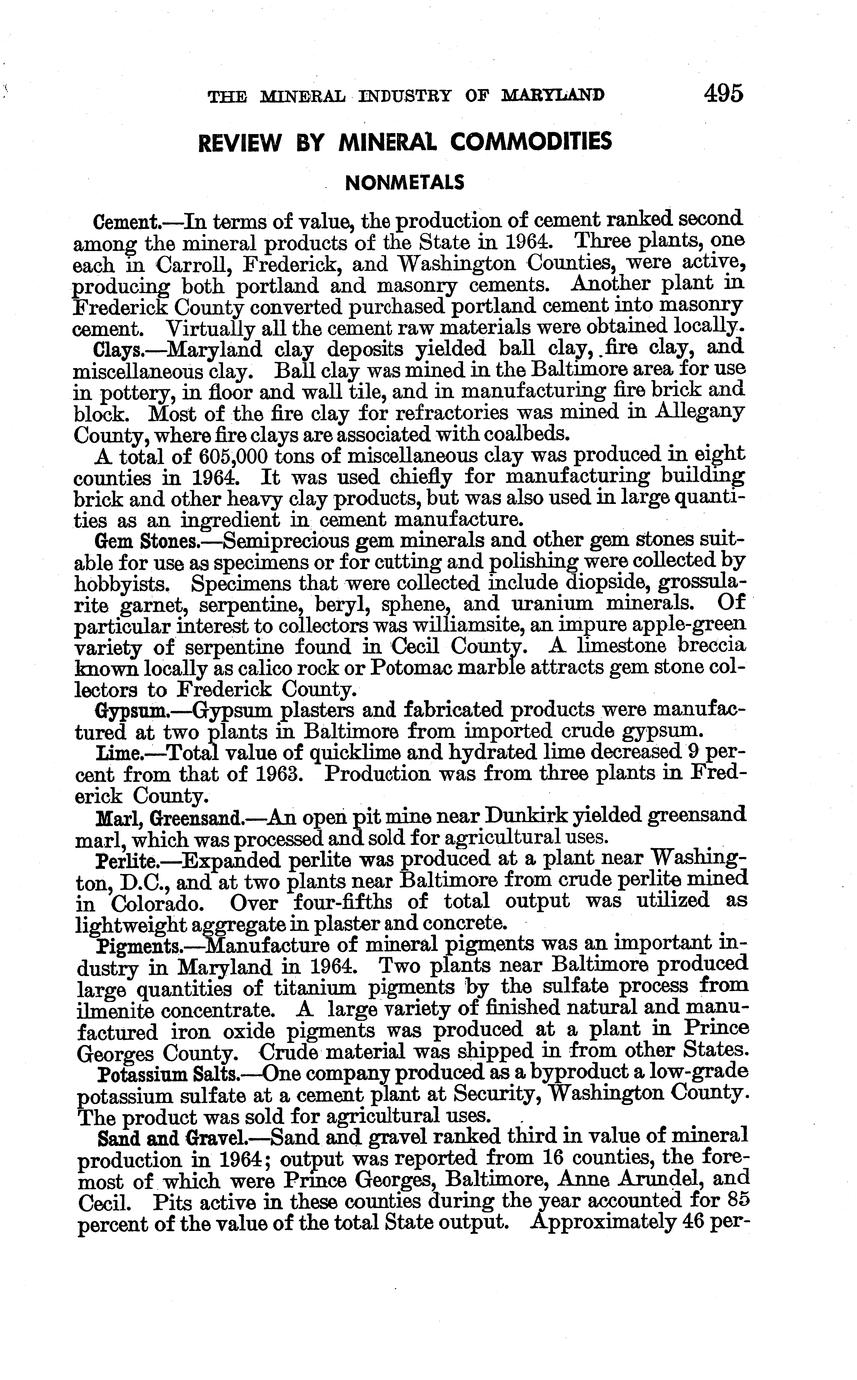 THE MINERAL INDUSTRY OF MARYLAND 495

REVIEW BY MINERAL COMMODITIES

NONMETALS

Cement.—In terms of value, the production of cement ranked second among the mineral products of the State in 1964. Three plants, one each in Carroll, Frederick, and Washington Counties, were active, producing both portland and masonry cements. Another plant in Frederick County converted purchased portland cement into masonry cement. Virtually all the cement raw materials were obtained locally.

Clays.—Maryland clay deposits yielded ball clay, fire clay, and miscellaneous clay. Ball clay was mined in the Baltimore area for use in pottery, in floor and wall tile, and in manufacturing fire brick and block. Most of the fire clay for refractories was mined in Allegany County, where fire clays are associated with coalbeds.

A total of 605,000 tons of miscellaneous clay was produced in eight counties in 1964. It was used chiefly for manufacturing building brick and other heavy clay products, but was also used in large quantities as an ingredient in cement manufacture.

Gem Stones.—Semiprecious gem minerals and other gem stones suitable for use as specimens or for cutting and polishing were collected by hobbyists. Specimens that were collected include diopside, grossularite garnet, serpentine, beryl, sphene, and uranium minerals. Of particular interest to collectors was williamsite, an impure apple-green variety of serpentine found in Cecil County. A limestone breccia known locally as calico rock or Potomac marble attracts gem stone collectors to Frederick County.

Gypsum.—Gypsum plasters and fabricated products were manufactured at two plants in Baltimore from imported crude gypsum.

Lime.—Total value of quicklime and hydrated lime decreased 9 percent from that of 1963. Production was from three plants in Frederick County.

Marl, Greensand.—An open pit mine near Dunkirk yielded greensand marl, which was processed and sold for agricultural uses.

Perlite.—Expanded perlite was produced at a plant near Washington, D.C., and at two plants near Baltimore from crude perlite mined in Colorado. Over four-fifths of total output was utilized as lightweight aggregate in plaster and concrete.

Pigments.—Manufacture of mineral pigments was an important industry in Maryland in 1964. Two plants near Baltimore produced large quantities of titanium pigments by the sulfate process from ilmenite concentrate. A large variety of finished natural and manufactured iron oxide pigments was produced at a plant in Prince Georges County. Crude material was shipped in from other States.

Potassium Salts.—One company produced as a byproduct a low-grade potassium sulfate at a cement plant at Security, Washington County. The product was sold for agricultural uses.

Sand and Gravel.—Sand and gravel ranked third in value of mineral production in 1964; output was reported from 16 counties, the foremost of which were Prince Georges, Baltimore, Anne Arundel, and Cecil. Pits active in these counties during the year accounted for 85 percent of the value of the total State output. Approximately 46 per-